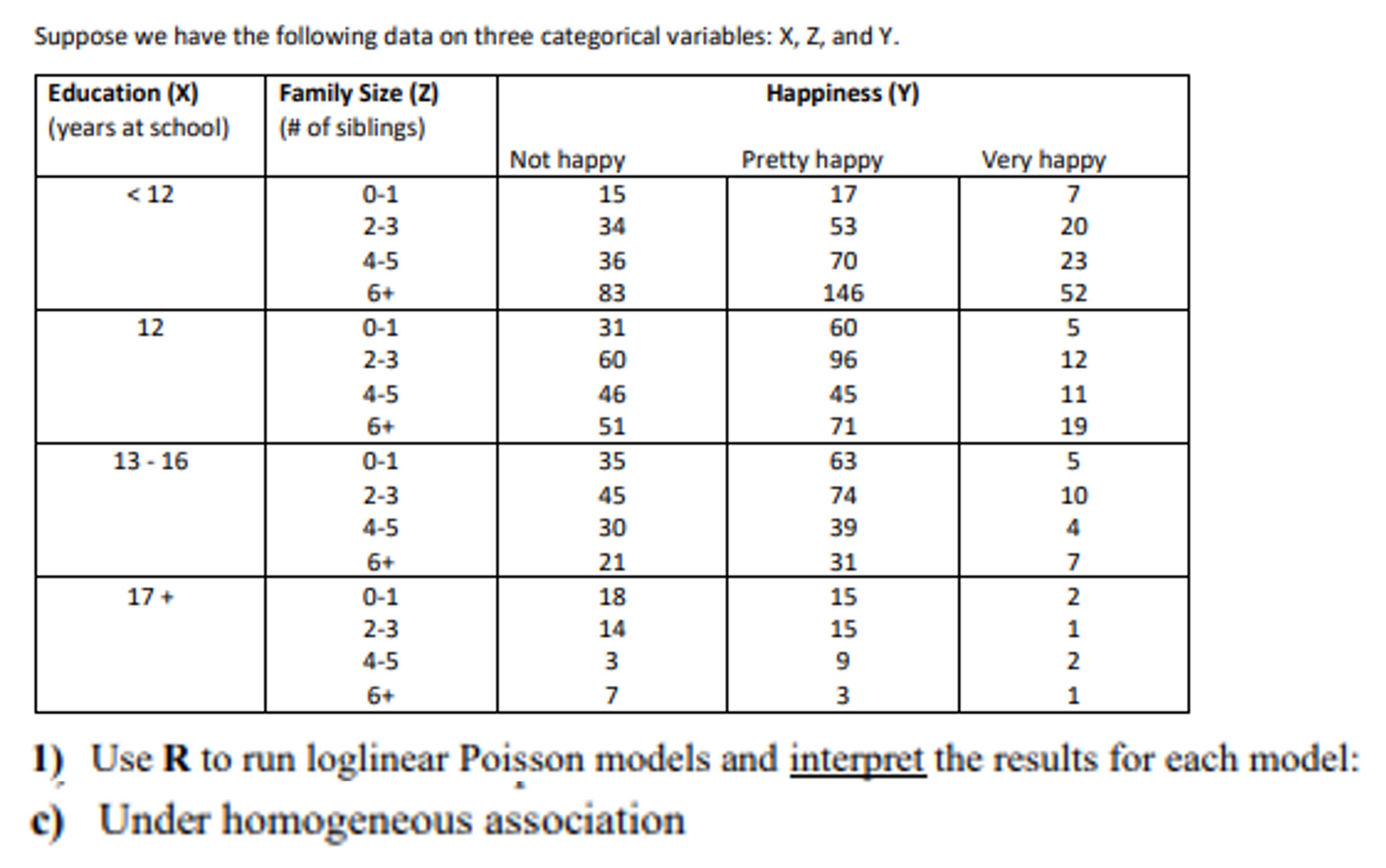 Suppose we have the following data on three categorical variables: X, Z, and Y.

| Education (X) (years at school) | Family Size (Z) (# of siblings) | Happiness (Y) Not happy | Pretty happy | Very happy |
|---|---|---|---|---|
| < 12 | 0-1 | 15 | 17 | 7 |
| | 2-3 | 34 | 53 | 20 |
| | 4-5 | 36 | 70 | 23 |
| | 6+ | 83 | 146 | 52 |
| 12 | 0-1 | 31 | 60 | 5 |
| | 2-3 | 60 | 96 | 12 |
| | 4-5 | 46 | 45 | 11 |
| | 6+ | 51 | 71 | 19 |
| 13 - 16 | 0-1 | 35 | 63 | 5 |
| | 2-3 | 45 | 74 | 10 |
| | 4-5 | 30 | 39 | 4 |
| | 6+ | 21 | 31 | 7 |
| 17 + | 0-1 | 18 | 15 | 2 |
| | 2-3 | 14 | 15 | 1 |
| | 4-5 | 3 | 9 | 2 |
| | 6+ | 7 | 3 | 1 |

1) Use **R** to run loglinear Poisson models and interpret the results for each model:

c) Under homogeneous association